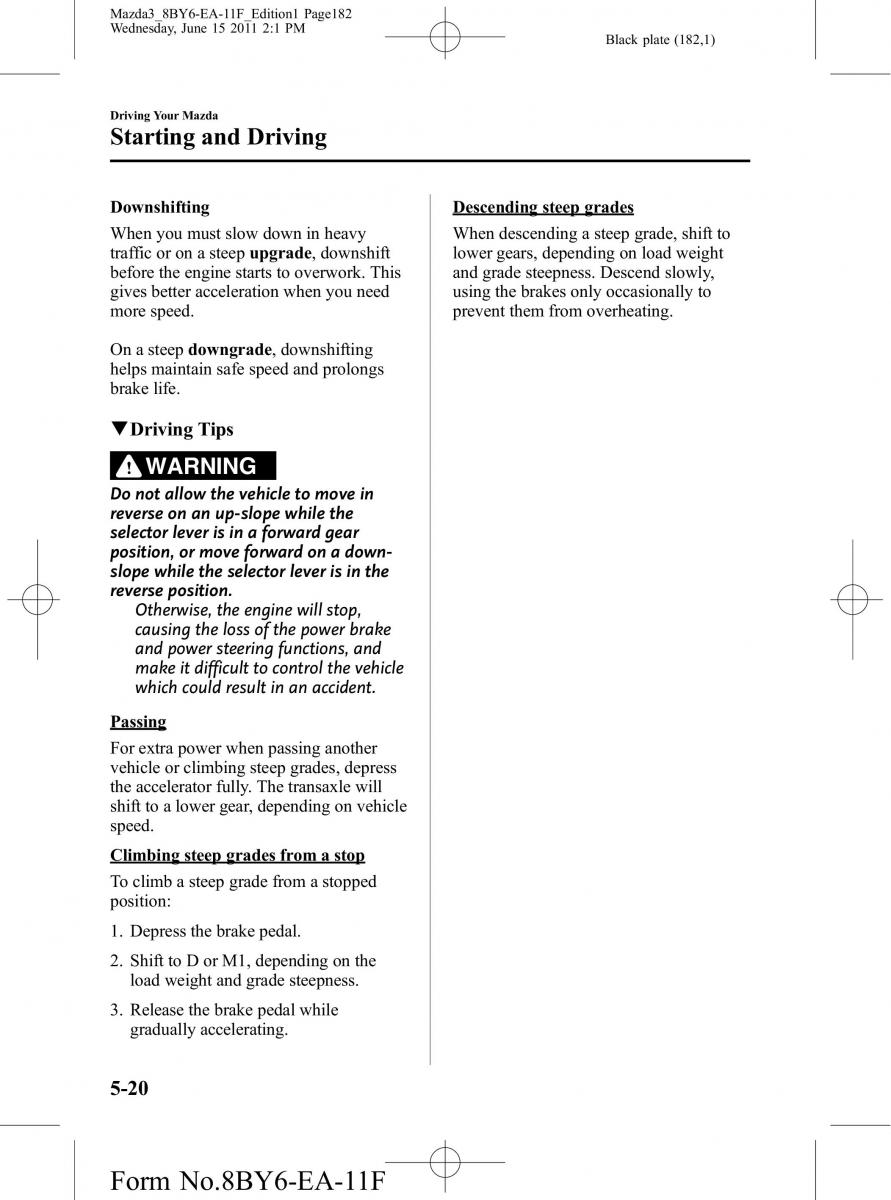 Mazda3_8BY6-EA-11F_Edition1 Page182
Wednesday, June 15 2011 2:1 PM

Black plate (182,1)

Driving Your Mazda

Starting and Driving

Downshifting

When you must slow down in heavy traffic or on a steep upgrade, downshift before the engine starts to overwork. This gives better acceleration when you need more speed.

On a steep downgrade, downshifting helps maintain safe speed and prolongs brake life.

▼Driving Tips

WARNING

Do not allow the vehicle to move in reverse on an up-slope while the selector lever is in a forward gear position, or move forward on a down-slope while the selector lever is in the reverse position.

Otherwise, the engine will stop, causing the loss of the power brake and power steering functions, and make it difficult to control the vehicle which could result in an accident.

Passing

For extra power when passing another vehicle or climbing steep grades, depress the accelerator fully. The transaxle will shift to a lower gear, depending on vehicle speed.

Climbing steep grades from a stop

To climb a steep grade from a stopped position:

1. Depress the brake pedal.

2. Shift to D or M1, depending on the load weight and grade steepness.

3. Release the brake pedal while gradually accelerating.

Descending steep grades

When descending a steep grade, shift to lower gears, depending on load weight and grade steepness. Descend slowly, using the brakes only occasionally to prevent them from overheating.

5-20

Form No.8BY6-EA-11F